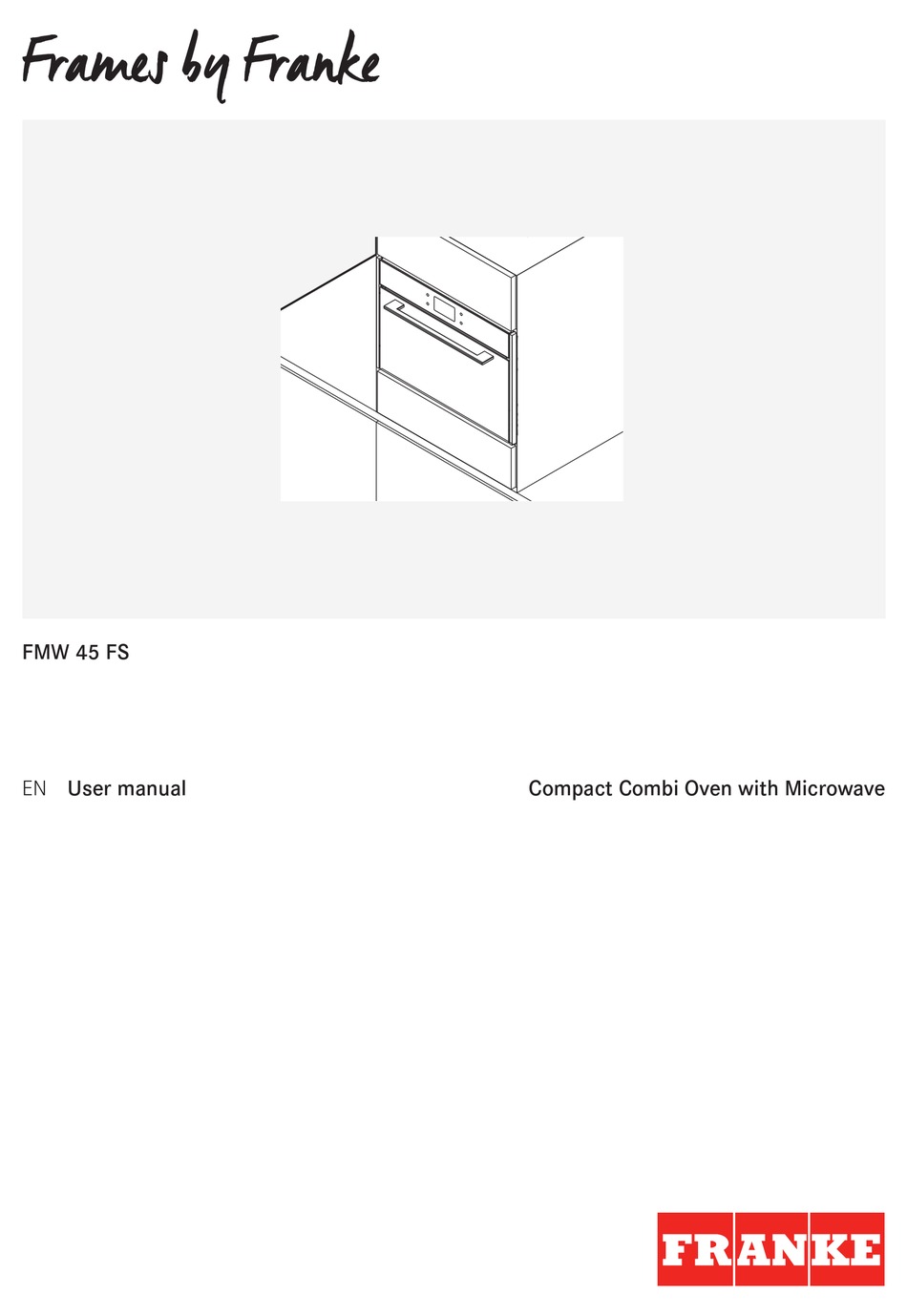 Frames by Franke

FMW 45 FS

EN User manual

Compact Combi Oven with Microwave

FRANKE